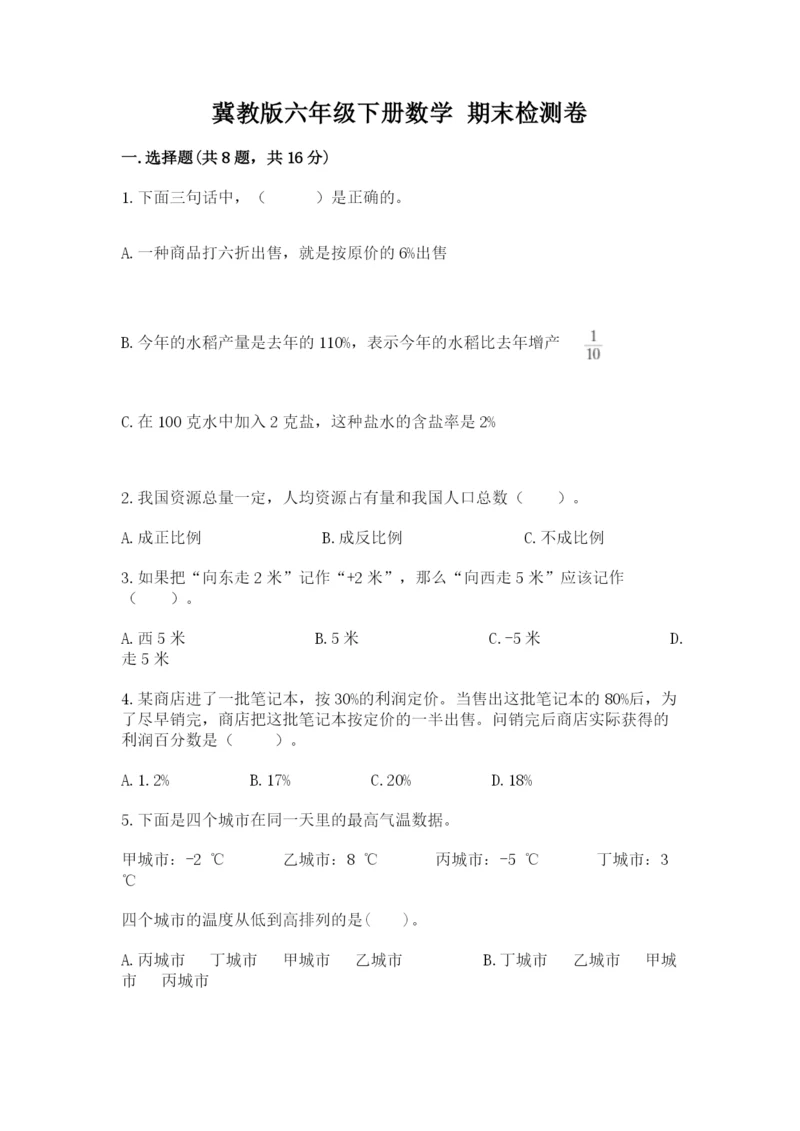 冀教版六年级下册数学 期末检测卷

一.选择题(共8题，共16分)

1.下面三句话中，（　　）是正确的。

A.一种商品打六折出售，就是按原价的6%出售

B.今年的水稻产量是去年的110%，表示今年的水稻比去年增产 $\frac{1}{10}$

C.在100克水中加入2克盐，这种盐水的含盐率是2%

2.我国资源总量一定，人均资源占有量和我国人口总数（　　）。

A.成正比例　　B.成反比例　　C.不成比例

3.如果把“向东走2米”记作“+2米”，那么“向西走5米”应该记作（　　）。

A.西5米　　B.5米　　C.-5米　　D.走5米

4.某商店进了一批笔记本，按30%的利润定价。当售出这批笔记本的80%后，为了尽早销完，商店把这批笔记本按定价的一半出售。问销完后商店实际获得的利润百分数是（　　）。

A.1.2%　　B.17%　　C.20%　　D.18%

5.下面是四个城市在同一天里的最高气温数据。

甲城市：-2 ℃　　乙城市：8 ℃　　丙城市：-5 ℃　　丁城市：3 ℃

四个城市的温度从低到高排列的是(　　)。

A.丙城市　丁城市　甲城市　乙城市　　B.丁城市　乙城市　甲城市　丙城市